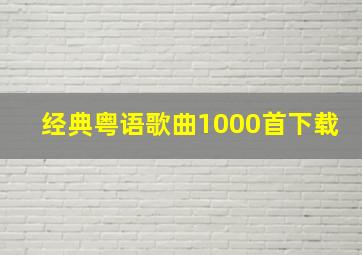 经典粤语歌曲1000首下载